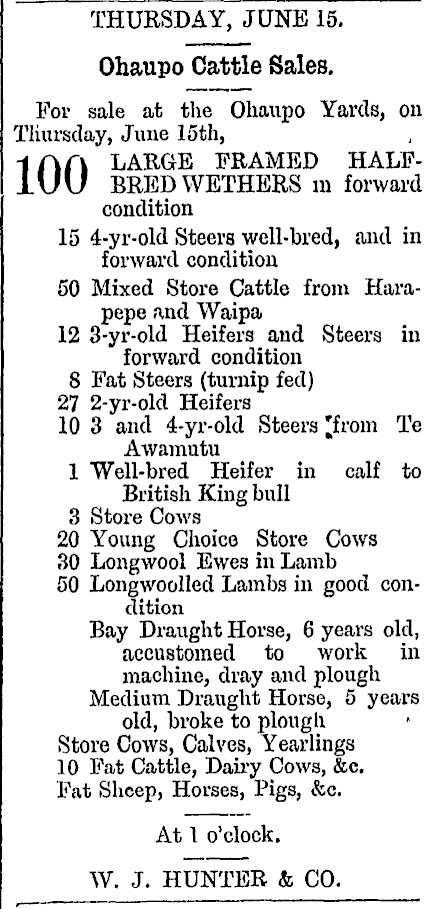 THURSDAY, JUNE 15.

Ohaupo Cattle Sales.

For sale at the Ohaupo Yards, on Thursday, June 15th,

100 LARGE FRAMED HALF-BRED WETHERS in forward condition
15 4-yr-old Steers well-bred, and in forward condition
50 Mixed Store Cattle from Harapepe and Waipa
12 3-yr-old Heifers and Steers in forward condition
8 Fat Steers (turnip fed)
27 2-yr-old Heifers
10 3 and 4-yr-old Steers from Te Awamutu
1 Well-bred Heifer in calf to British King bull
3 Store Cows
20 Young Choice Store Cows
30 Longwool Ewes in Lamb
50 Longwoolled Lambs in good condition
Bay Draught Horse, 6 years old, accustomed to work in machine, dray and plough
Medium Draught Horse, 5 years old, broke to plough
Store Cows, Calves, Yearlings
10 Fat Cattle, Dairy Cows, &c.
Fat Sheep, Horses, Pigs, &c.

At 1 o'clock.

W. J. HUNTER & CO.